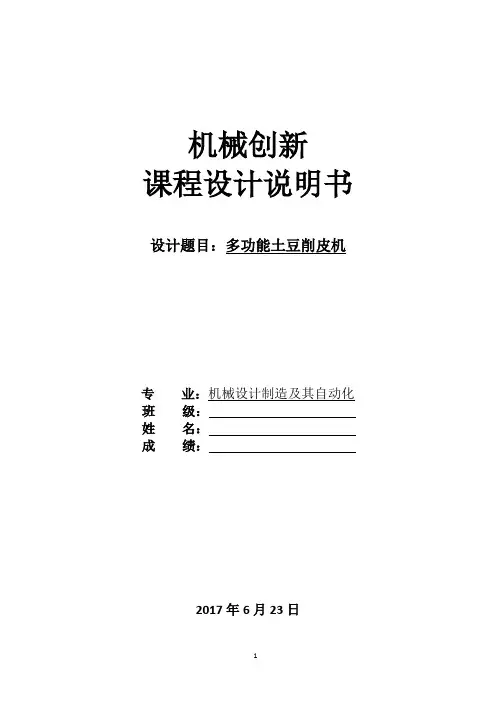 机械创新
课程设计说明书

设计题目：多功能土豆削皮机

专 业：机械设计制造及其自动化
班 级：____
姓 名：____
成 绩：____

2017年6月23日

1